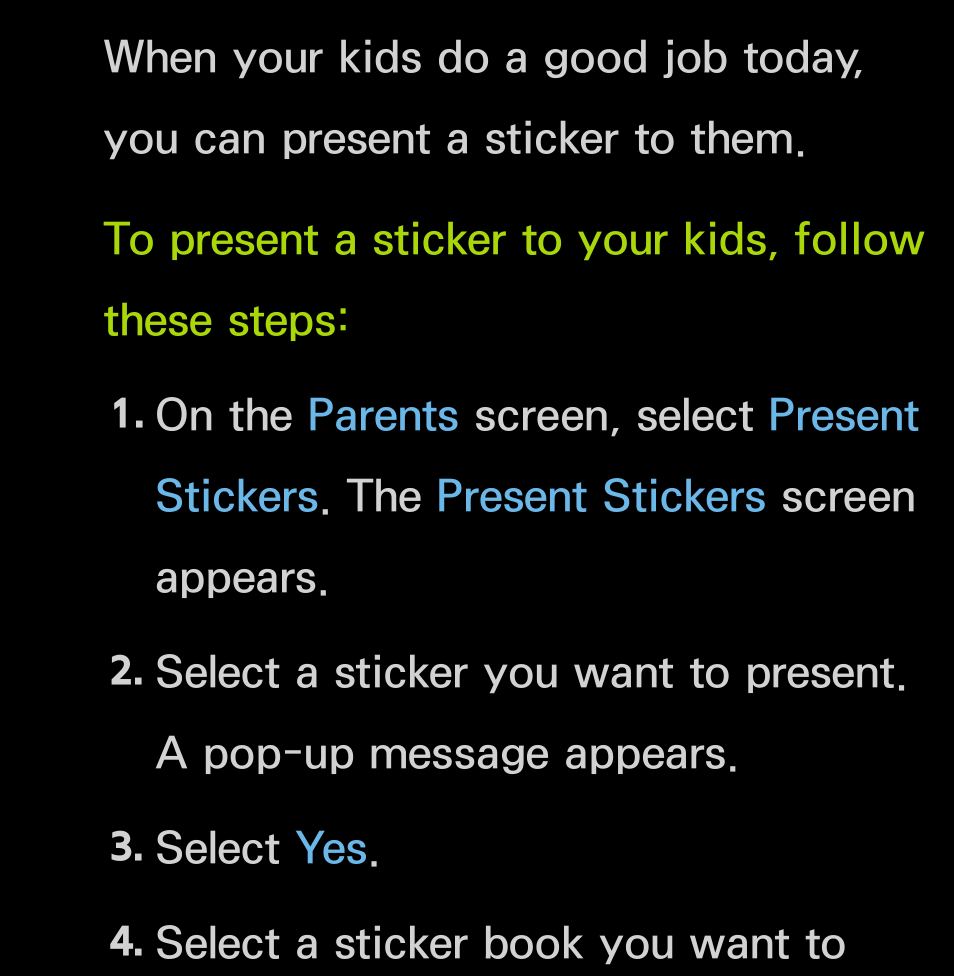 When your kids do a good job today, you can present a sticker to them.

To present a sticker to your kids, follow these steps:

1. On the Parents screen, select Present Stickers. The Present Stickers screen appears.

2. Select a sticker you want to present. A pop-up message appears.

3. Select Yes.

4. Select a sticker book you want to